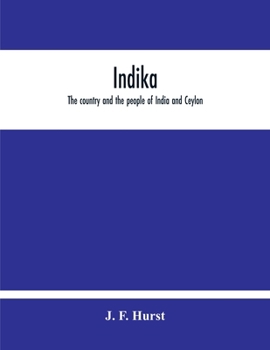 Indika

The country and the people of India and Ceylon

J. F. Hurst